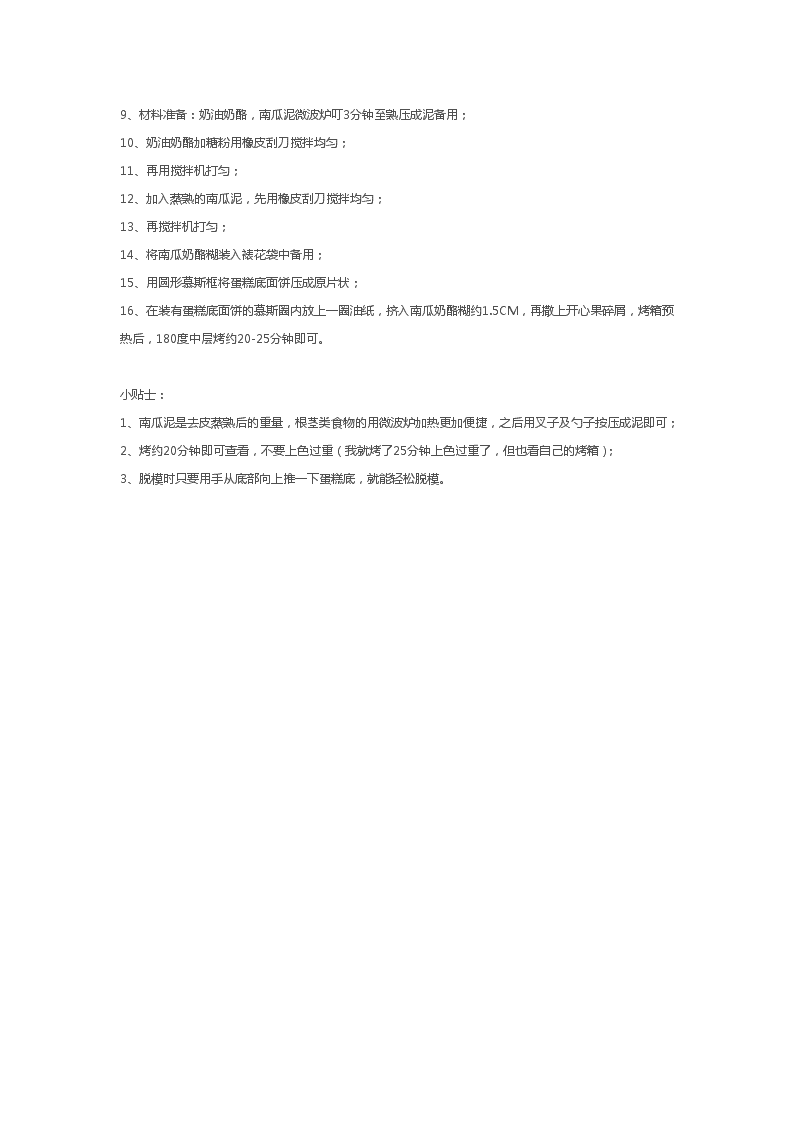 9、材料准备：奶油奶酪，南瓜泥微波炉叮3分钟至熟压成泥备用；

10、奶油奶酪加糖粉用橡皮刮刀搅拌均匀；

11、再用搅拌机打匀；

12、加入蒸熟的南瓜泥，先用橡皮刮刀搅拌均匀；

13、再搅拌机打匀；

14、将南瓜奶酪糊装入裱花袋中备用；

15、用圆形慕斯框将蛋糕底面饼压成原片状；

16、在装有蛋糕底面饼的慕斯圈内放上一圈油纸，挤入南瓜奶酪糊约1.5CM，再撒上开心果碎屑，烤箱预热后，180度中层烤约20-25分钟即可。

小贴士：

1、南瓜泥是去皮蒸熟后的重量，根茎类食物的用微波炉加热更加便捷，之后用叉子及勺子按压成泥即可；

2、烤约20分钟即可查看，不要上色过重（我就烤了25分钟上色过重了，但也看自己的烤箱）；

3、脱模时只要用手从底部向上推一下蛋糕底，就能轻松脱模。